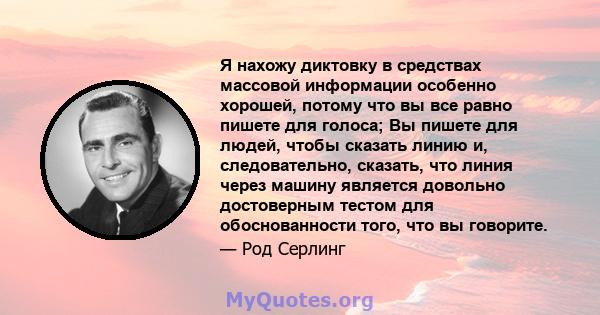 Я нахожу диктовку в средствах массовой информации особенно хорошей, потому что вы все равно пишете для голоса; Вы пишете для людей, чтобы сказать линию и, следовательно, сказать, что линия через машину является довольно достоверным тестом для обоснованности того, что вы говорите.

— Род Серлинг

MyQuotes.org